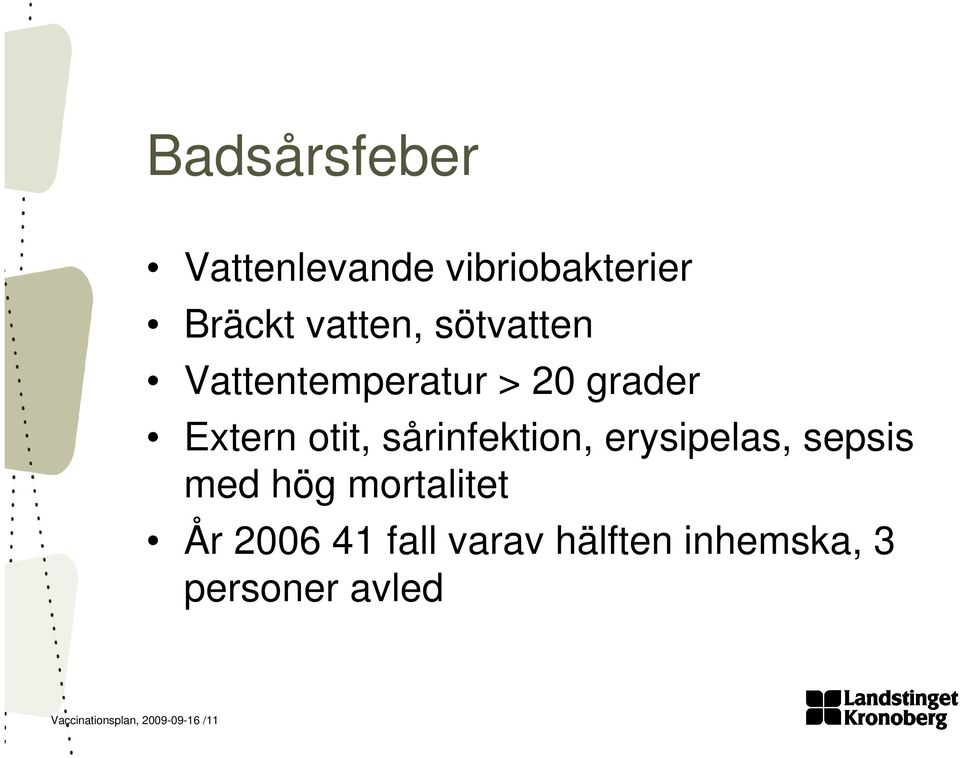 Badsårsfeber

• Vattenlevande vibriobakterier
• Bräckt vatten, sötvatten
• Vattentemperatur > 20 grader
• Extern otit, sårinfektion, erysipelas, sepsis med hög mortalitet
• År 2006 41 fall varav hälften inhemska, 3 personer avled

Vaccinationsplan, 2009-09-16 /11

Landstinget Kronoberg